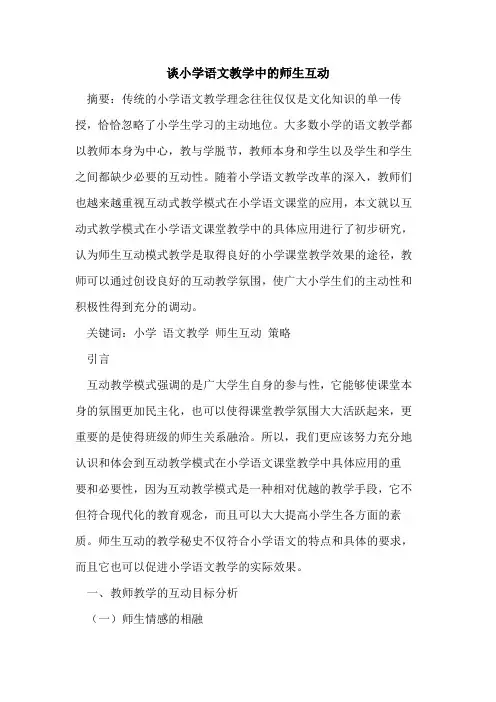 谈小学语文教学中的师生互动

摘要：传统的小学语文教学理念往往仅仅是文化知识的单一传授，恰恰忽略了小学生学习的主动地位。大多数小学的语文教学都以教师本身为中心，教与学脱节，教师本身和学生以及学生和学生之间都缺少必要的互动性。随着小学语文教学改革的深入，教师们也越来越重视互动式教学模式在小学语文课堂的应用，本文就以互动式教学模式在小学语文课堂教学中的具体应用进行了初步研究，认为师生互动模式教学是取得良好的小学课堂教学效果的途径，教师可以通过创设良好的互动教学氛围，使广大小学生们的主动性和积极性得到充分的调动。

关键词：小学 语文教学 师生互动 策略

引言

互动教学模式强调的是广大学生自身的参与性，它能够使课堂本身的氛围更加民主化，也可以使得课堂教学氛围大大活跃起来，更重要的是使得班级的师生关系融洽。所以，我们更应该努力充分地认识和体会到互动教学模式在小学语文课堂教学中具体应用的重要和必要性，因为互动教学模式是一种相对优越的教学手段，它不但符合现代化的教育观念，而且可以大大提高小学生各方面的素质。师生互动的教学秘史不仅符合小学语文的特点和具体的要求，而且它也可以促进小学语文教学的实际效果。

一、教师教学的互动目标分析

（一）师生情感的相融